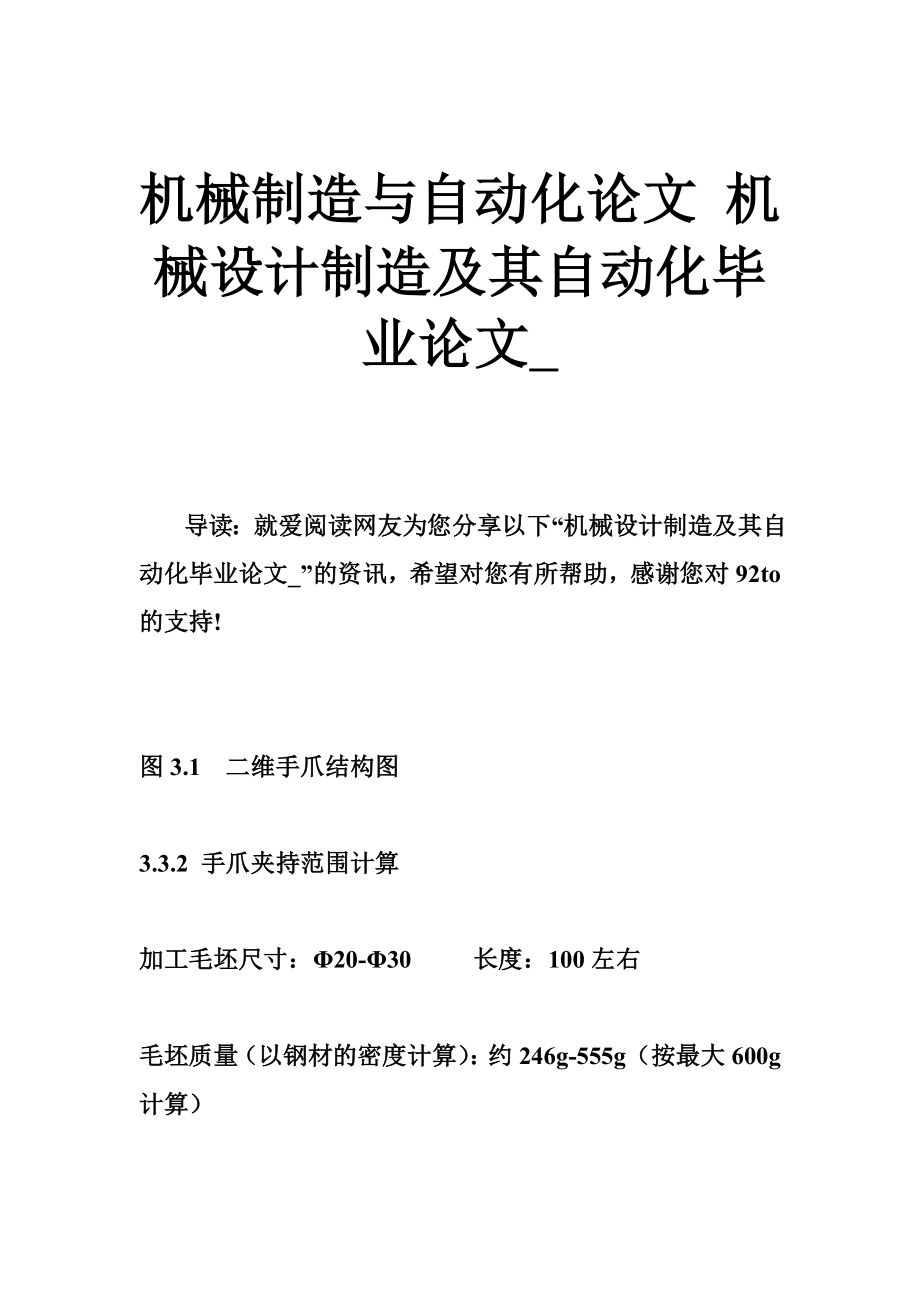 机械制造与自动化论文 机械设计制造及其自动化毕业论文_

导读：就爱阅读网友为您分享以下“机械设计制造及其自动化毕业论文_”的资讯，希望对您有所帮助，感谢您对 92to 的支持!

图 3.1 二维手爪结构图

3.3.2 手爪夹持范围计算

加工毛坯尺寸：Φ20-Φ30 长度：100 左右

毛坯质量（以钢材的密度计算)：约 246g-555g（按最大 600g 计算）